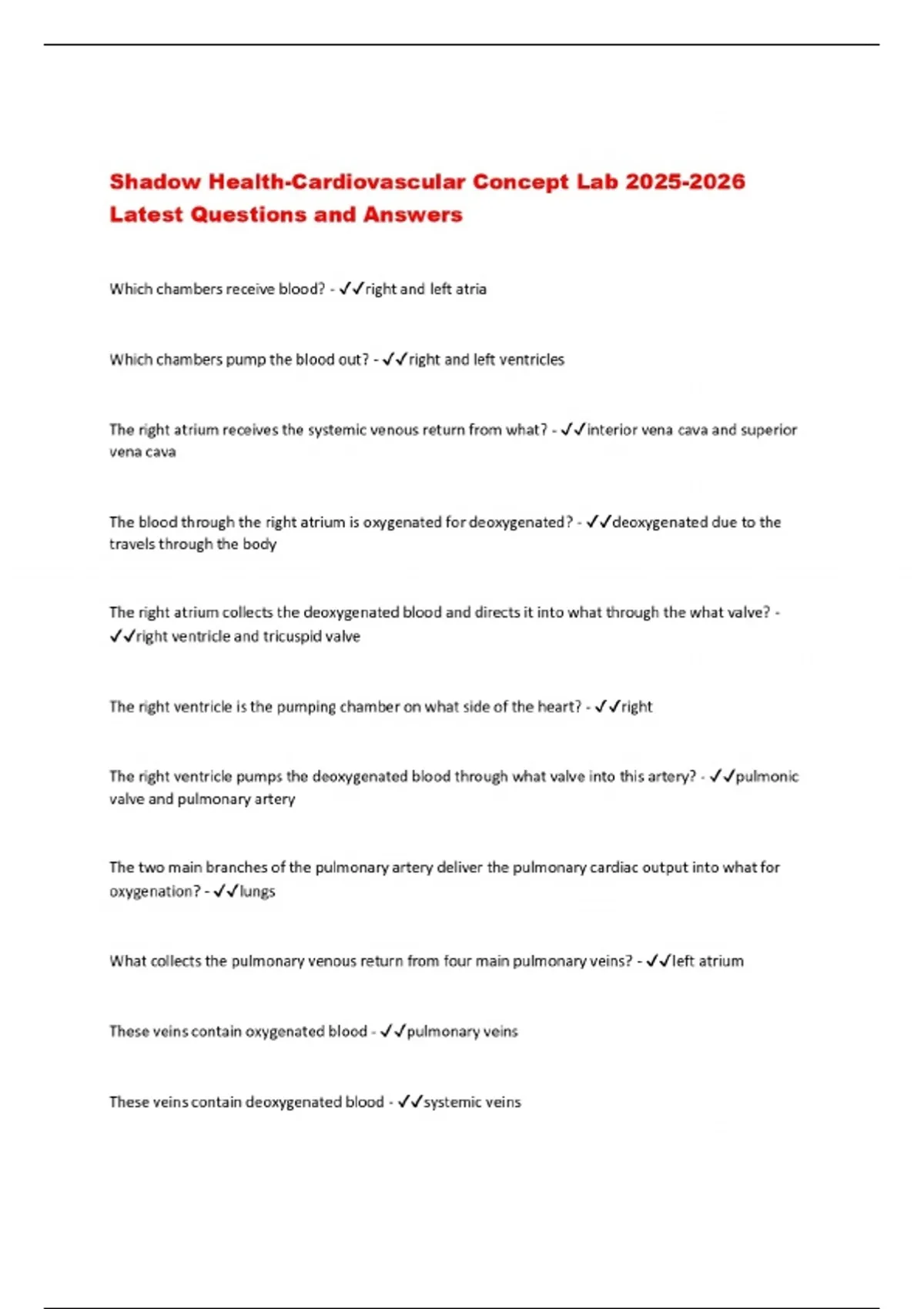 Shadow Health-Cardiovascular Concept Lab 2025-2026 Latest Questions and Answers

Which chambers receive blood? - ✓✓right and left atria

Which chambers pump the blood out? - ✓✓right and left ventricles

The right atrium receives the systemic venous return from what? - ✓✓interior vena cava and superior vena cava

The blood through the right atrium is oxygenated for deoxygenated? - ✓✓deoxygenated due to the travels through the body

The right atrium collects the deoxygenated blood and directs it into what through the what valve? - ✓✓right ventricle and tricuspid valve

The right ventricle is the pumping chamber on what side of the heart? - ✓✓right

The right ventricle pumps the deoxygenated blood through what valve into this artery? - ✓✓pulmonic valve and pulmonary artery

The two main branches of the pulmonary artery deliver the pulmonary cardiac output into what for oxygenation? - ✓✓lungs

What collects the pulmonary venous return from four main pulmonary veins? - ✓✓left atrium

These veins contain oxygenated blood - ✓✓pulmonary veins

These veins contain deoxygenated blood - ✓✓systemic veins